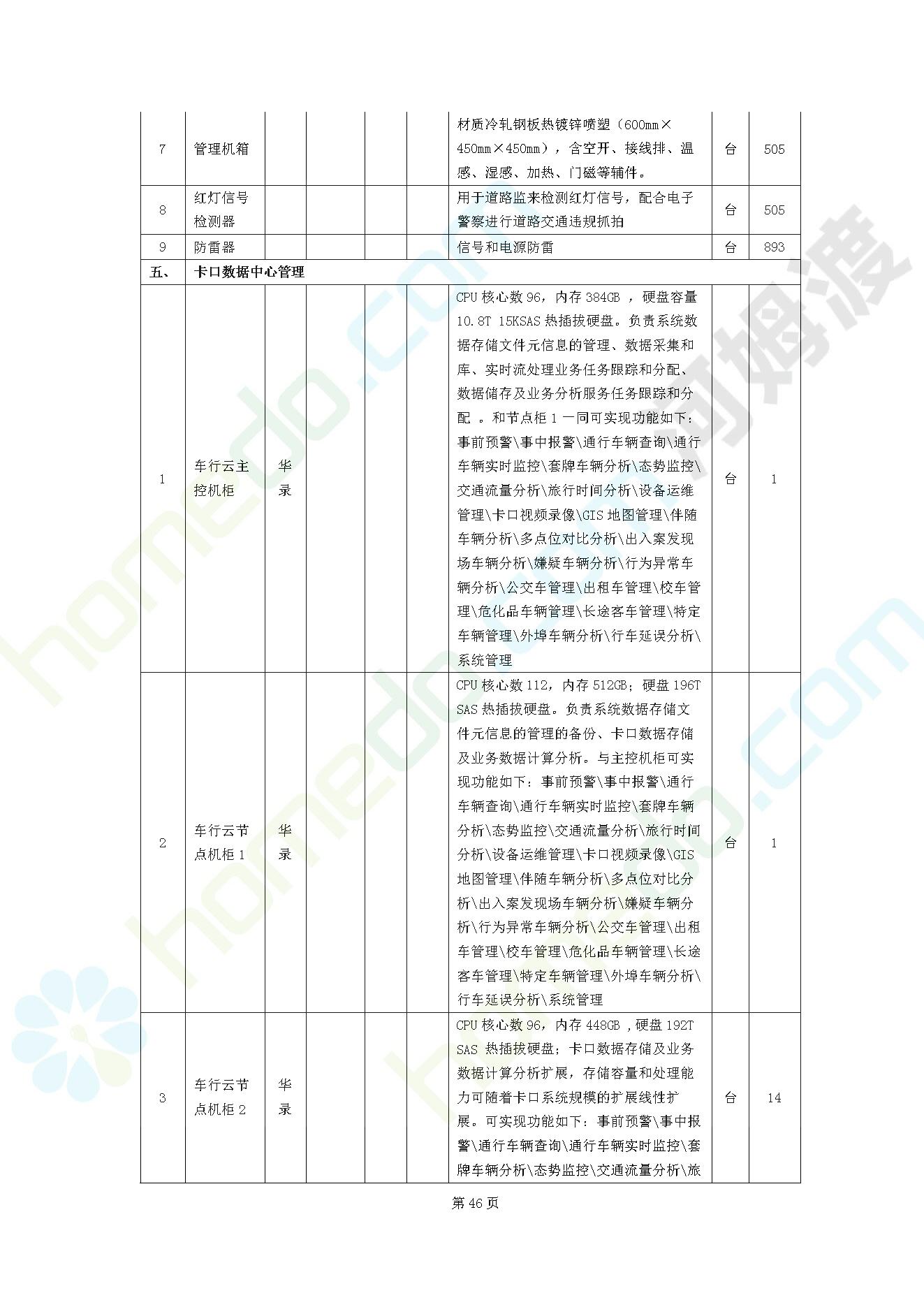 | 7 | 管理机箱 | | | | | 材质冷轧钢板热镀锌喷塑（600mm×450mm×450mm），含空开、接线排、温感、湿感、加热、门磁等辅件。 | 台 | 505 |
|---|---|---|---|---|---|---|---|---|
| 8 | 红灯信号检测器 | | | | | 用于道路监来检测红灯信号，配合电子警察进行道路交通违规抓拍 | 台 | 505 |
| 9 | 防雷器 | | | | | 信号和电源防雷 | 台 | 893 |
| 五、 | 卡口数据中心管理 | | | | | | | |
| 1 | 车行云主控机柜 | 华录 | | | | CPU 核心数 96，内存 384GB ，硬盘容量 10.8T 15KSAS 热插拔硬盘。负责系统数据存储文件元信息的管理、数据采集和库、实时流处理业务任务跟踪和分配、数据储存及业务分析服务任务跟踪和分配 。和节点柜 1 一同可实现功能如下：事前预警\事中报警\通行车辆查询\通行车辆实时监控\套牌车辆分析\态势监控\交通流量分析\旅行时间分析\设备运维管理\卡口视频录像\GIS 地图管理\伴随车辆分析\多点位对比分析\出入案发现场车辆分析\嫌疑车辆分析\行为异常车辆分析\公交车管理\出租车管理\校车管理\危化品车辆管理\长途客车管理\特定车辆管理\外埠车辆分析\行车延误分析\系统管理 | 台 | 1 |
| 2 | 车行云节点机柜 1 | 华录 | | | | CPU 核心数 112，内存 512GB；硬盘 196T SAS 热插拔硬盘。负责系统数据存储文件元信息的管理的备份、卡口数据存储及业务数据计算分析。与主控机柜可实现功能如下：事前预警\事中报警\通行车辆查询\通行车辆实时监控\套牌车辆分析\态势监控\交通流量分析\旅行时间分析\设备运维管理\卡口视频录像\GIS 地图管理\伴随车辆分析\多点位对比分析\出入案发现场车辆分析\嫌疑车辆分析\行为异常车辆分析\公交车管理\出租车管理\校车管理\危化品车辆管理\长途客车管理\特定车辆管理\外埠车辆分析\行车延误分析\系统管理 | 台 | 1 |
| 3 | 车行云节点机柜 2 | 华录 | | | | CPU 核心数 96，内存 448GB ，硬盘 192T SAS 热插拔硬盘；卡口数据存储及业务数据计算分析扩展，存储容量和处理能力可随着卡口系统规模的扩展线性扩展。可实现功能如下：事前预警\事中报警\通行车辆查询\通行车辆实时监控\套牌车辆分析\态势监控\交通流量分析\旅 | 台 | 14 |

第 46 页